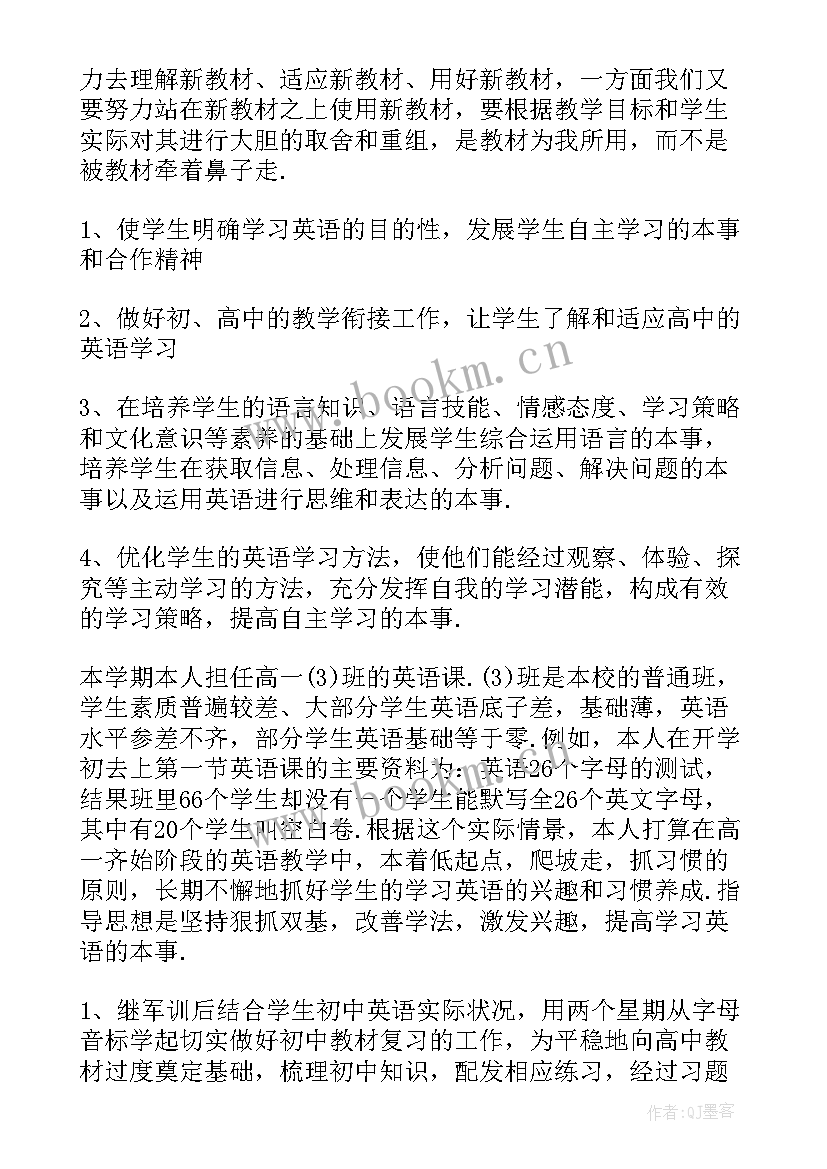 力去理解新教材、适应新教材、用好新教材，一方面我们又要努力站在新教材之上使用新教材，要根据教学目标和学生实际对其进行大胆的取舍和重组，是教材为我所用，而不是被教材牵着鼻子走.

1、使学生明确学习英语的目的性，发展学生自主学习的本事和合作精神

2、做好初、高中的教学衔接工作，让学生了解和适应高中的英语学习

3、在培养学生的语言知识、语言技能、情感态度、学习策略和文化意识等素养的基础上发展学生综合运用语言的本事，培养学生在获取信息、处理信息、分析问题、解决问题的本事以及运用英语进行思维和表达的本事.

4、优化学生的英语学习方法，使他们能经过观察、体验、探究等主动学习的方法，充分发挥自我的学习潜能，构成有效的学习策略，提高自主学习的本事.

本学期本人担任高一(3)班的英语课.(3)班是本校的普通班，学生素质普遍较差、大部分学生英语底子差，基础薄，英语水平参差不齐，部分学生英语基础等于零.例如，本人在开学初去上第一节英语课的主要资料为：英语26个字母的测试，结果班里66个学生却没有一个学生能默写全26个英文字母，其中有20个学生叫空白卷.根据这个实际情景，本人打算在高一齐始阶段的英语教学中，本着低起点，爬坡走，抓习惯的原则，长期不懈地抓好学生的学习英语的兴趣和习惯养成.指导思想是坚持狠抓双基，改善学法，激发兴趣，提高学习英语的本事.

1、继军训后结合学生初中英语实际状况，用两个星期从字母音标学起切实做好初中教材复习的工作，为平稳地向高中教材过度奠定基础，梳理初中知识，配发相应练习，经过习题

www.bookm.cn

作者:QJ墨客